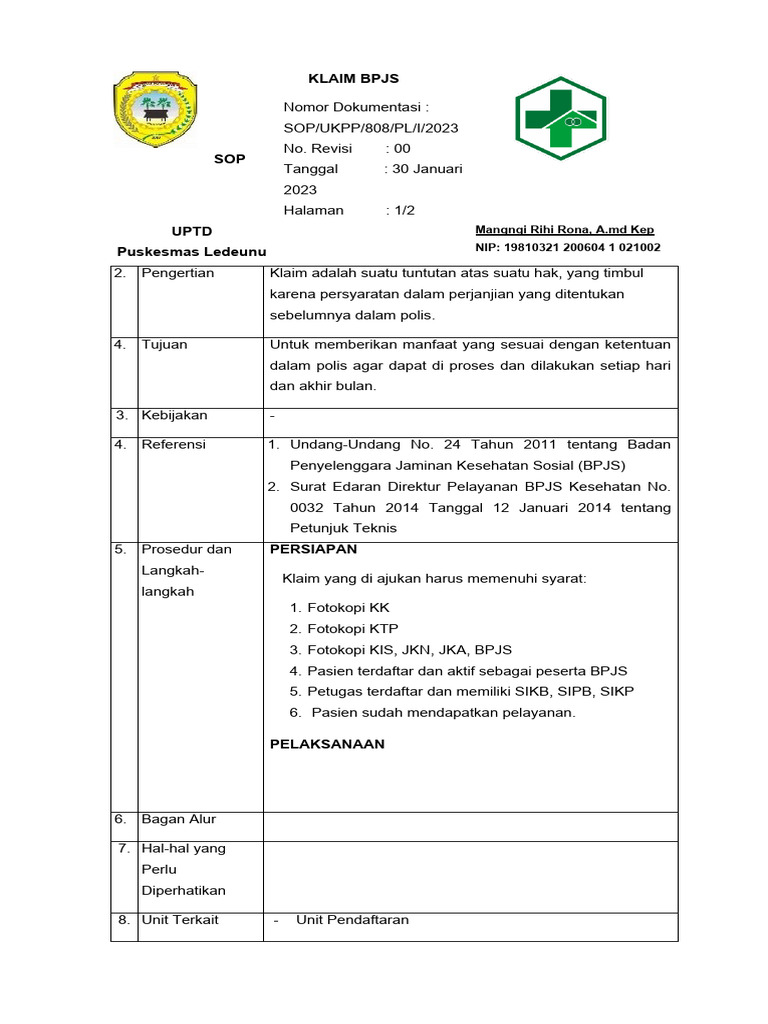 KLAIM BPJS

SOP

Nomor Dokumentasi : SOP/UKPP/808/PL/I/2023
No. Revisi : 00
Tanggal : 30 Januari 2023
Halaman : 1/2

UPTD
Puskesmas Ledeunu

Mangngi Rihi Rona, A.md Kep
NIP: 19810321 200604 1 021002

| | | |
|---|---|---|
| 2. | Pengertian | Klaim adalah suatu tuntutan atas suatu hak, yang timbul karena persyaratan dalam perjanjian yang ditentukan sebelumnya dalam polis. |
| 4. | Tujuan | Untuk memberikan manfaat yang sesuai dengan ketentuan dalam polis agar dapat di proses dan dilakukan setiap hari dan akhir bulan. |
| 3. | Kebijakan | - |
| 4. | Referensi | 1. Undang-Undang No. 24 Tahun 2011 tentang Badan Penyelenggara Jaminan Kesehatan Sosial (BPJS) 2. Surat Edaran Direktur Pelayanan BPJS Kesehatan No. 0032 Tahun 2014 Tanggal 12 Januari 2014 tentang Petunjuk Teknis |
| 5. | Prosedur dan Langkah-langkah | PERSIAPAN Klaim yang di ajukan harus memenuhi syarat: 1. Fotokopi KK 2. Fotokopi KTP 3. Fotokopi KIS, JKN, JKA, BPJS 4. Pasien terdaftar dan aktif sebagai peserta BPJS 5. Petugas terdaftar dan memiliki SIKB, SIPB, SIKP 6. Pasien sudah mendapatkan pelayanan. PELAKSANAAN |
| 6. | Bagan Alur | |
| 7. | Hal-hal yang Perlu Diperhatikan | |
| 8. | Unit Terkait | - Unit Pendaftaran |